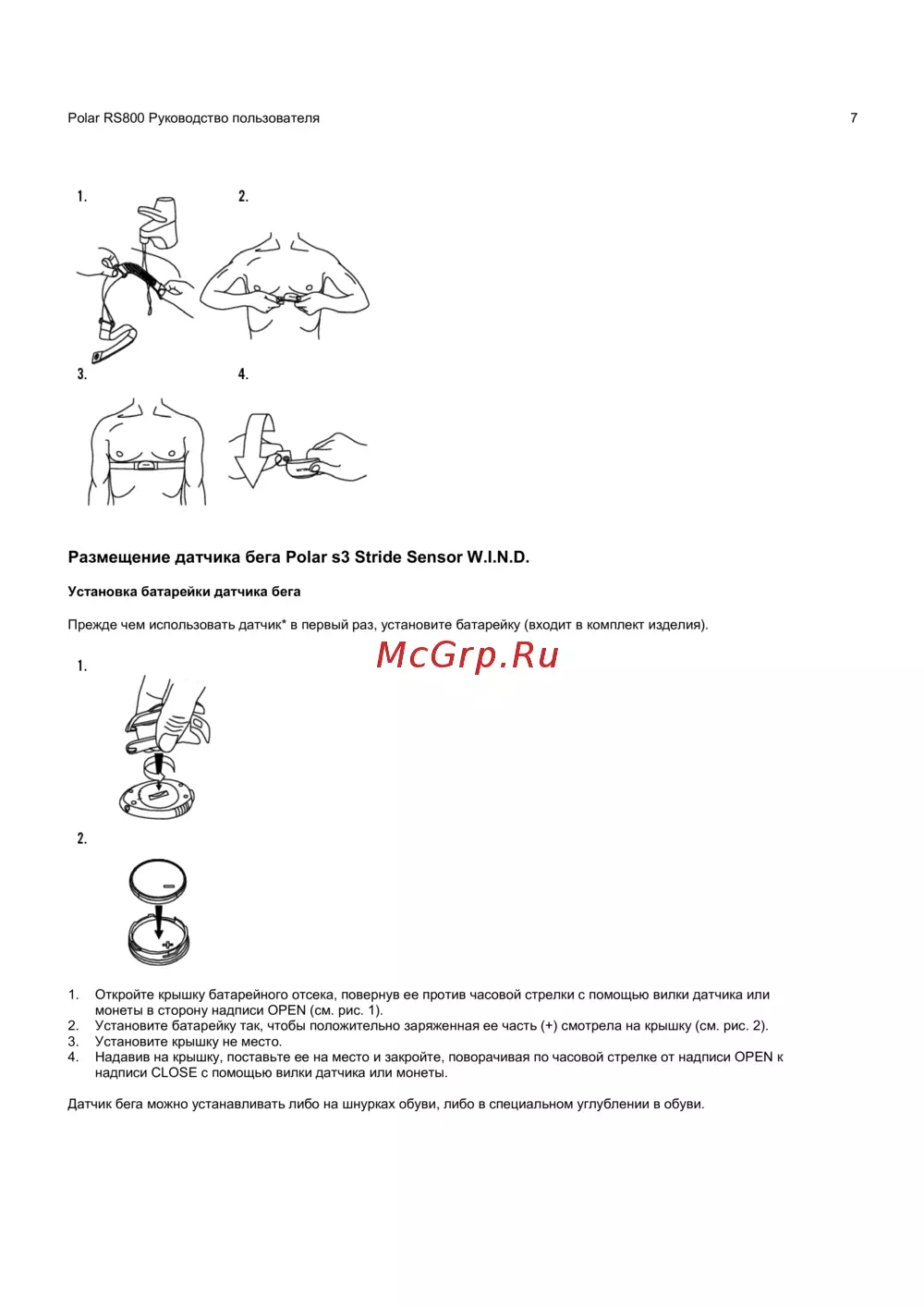 Polar RS800 Руководство пользователя

7

1.

2.

3.

4.

Размещение датчика бега Polar s3 Stride Sensor W.I.N.D.

Установка батарейки датчика бега

Прежде чем использовать датчик* в первый раз, установите батарейку (входит в комплект изделия).

McGrp.Ru

1.

2.

1. Откройте крышку батарейного отсека, повернув ее против часовой стрелки с помощью вилки датчика или монеты в сторону надписи OPEN (см. рис. 1).
2. Установите батарейку так, чтобы положительно заряженная ее часть (+) смотрела на крышку (см. рис. 2).
3. Установите крышку не место.
4. Надавив на крышку, поставьте ее на место и закройте, поворачивая по часовой стрелке от надписи OPEN к надписи CLOSE с помощью вилки датчика или монеты.

Датчик бега можно устанавливать либо на шнурках обуви, либо в специальном углублении в обуви.